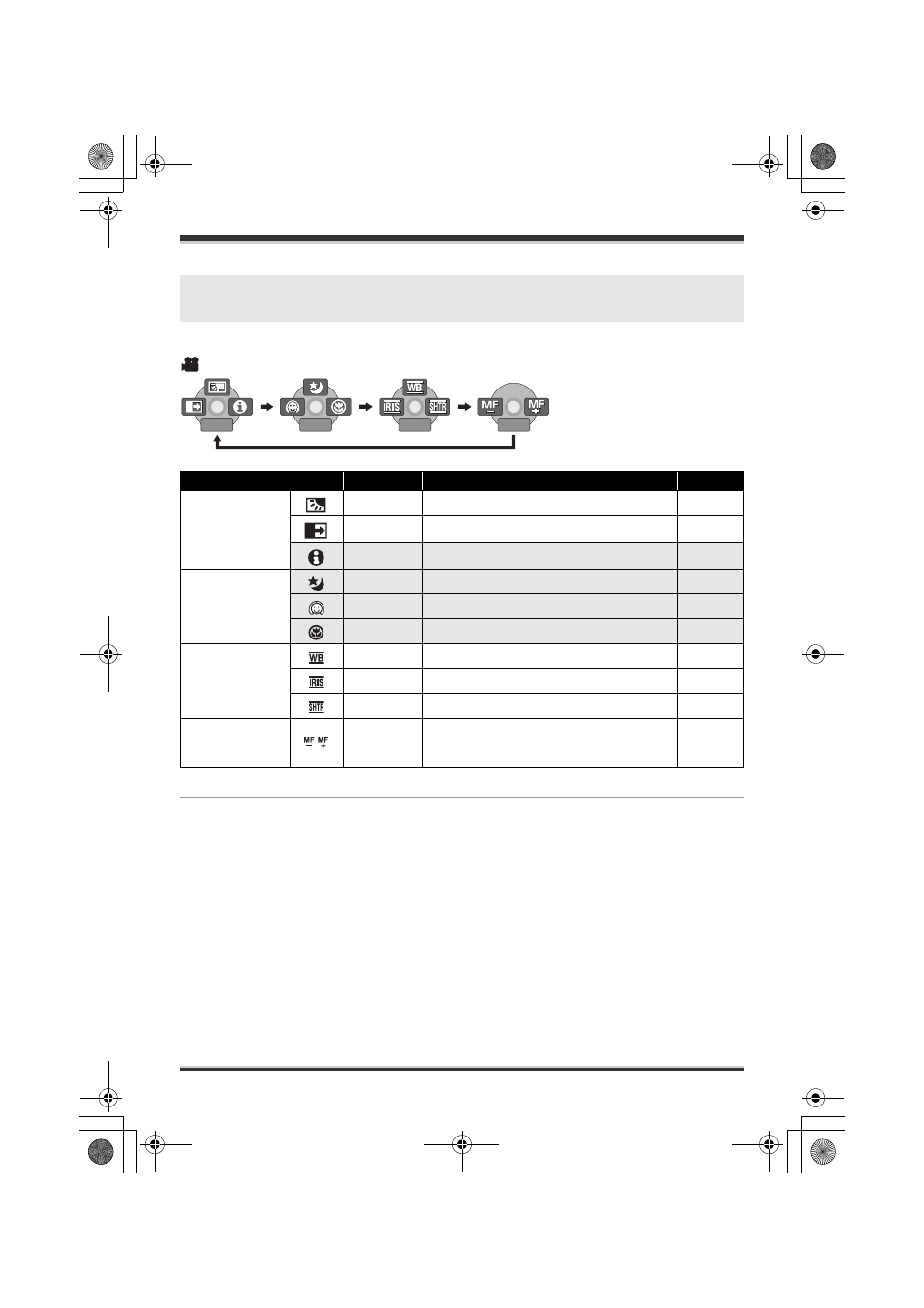 WB

IRIS

SHTR

MF MF

WB

IRIS

SHTR

MF MF